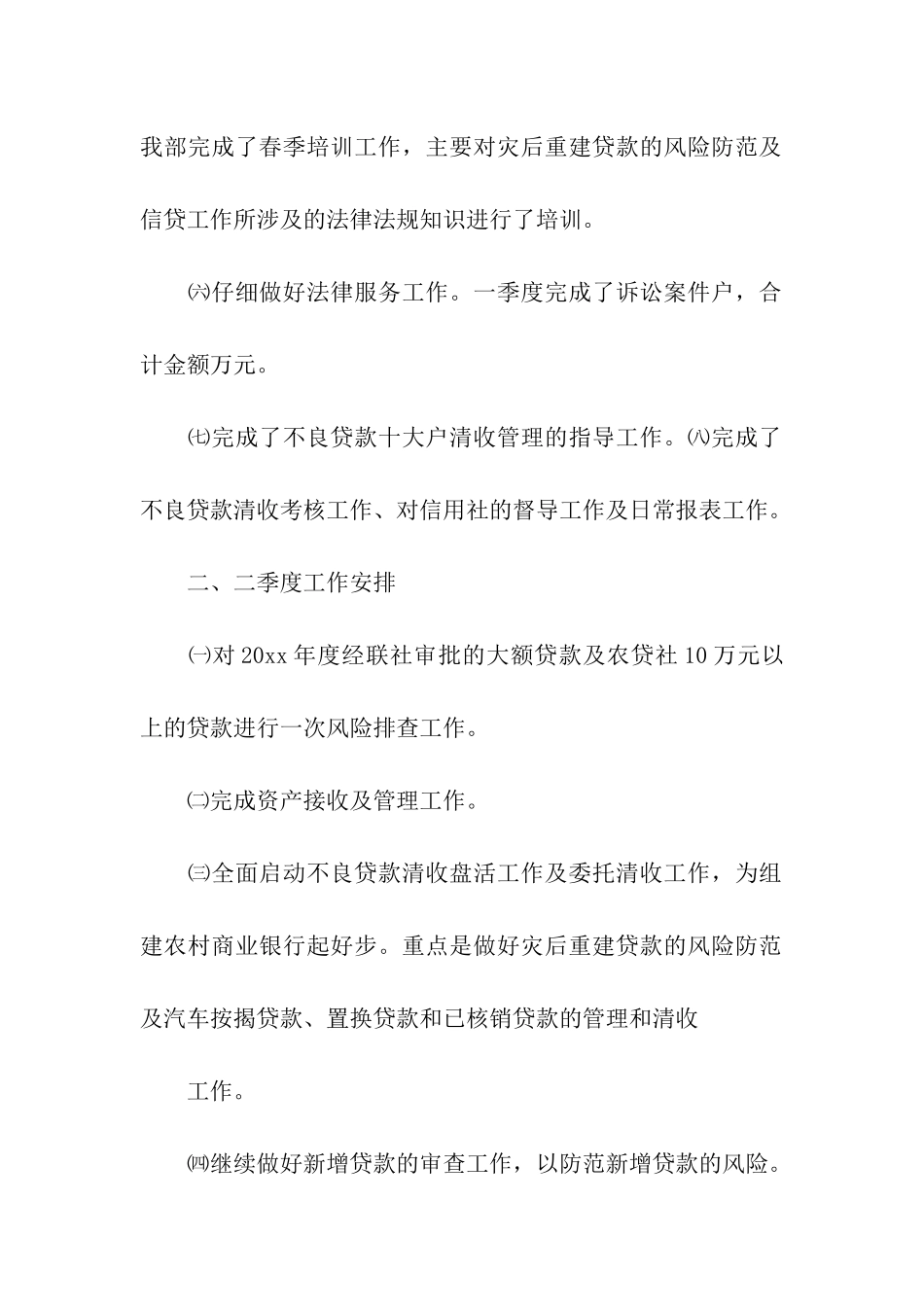 我部完成了春季培训工作，主要对灾后重建贷款的风险防范及信贷工作所涉及的法律法规知识进行了培训。

㈥仔细做好法律服务工作。一季度完成了诉讼案件户，合计金额万元。

㈦完成了不良贷款十大户清收管理的指导工作。㈧完成了不良贷款清收考核工作、对信用社的督导工作及日常报表工作。

二、二季度工作安排

㈠对 20xx 年度经联社审批的大额贷款及农贷社 10 万元以上的贷款进行一次风险排查工作。

㈡完成资产接收及管理工作。

㈢全面启动不良贷款清收盘活工作及委托清收工作，为组建农村商业银行起好步。重点是做好灾后重建贷款的风险防范及汽车按揭贷款、置换贷款和已核销贷款的管理和清收

工作。

㈣继续做好新增贷款的审查工作，以防范新增贷款的风险。